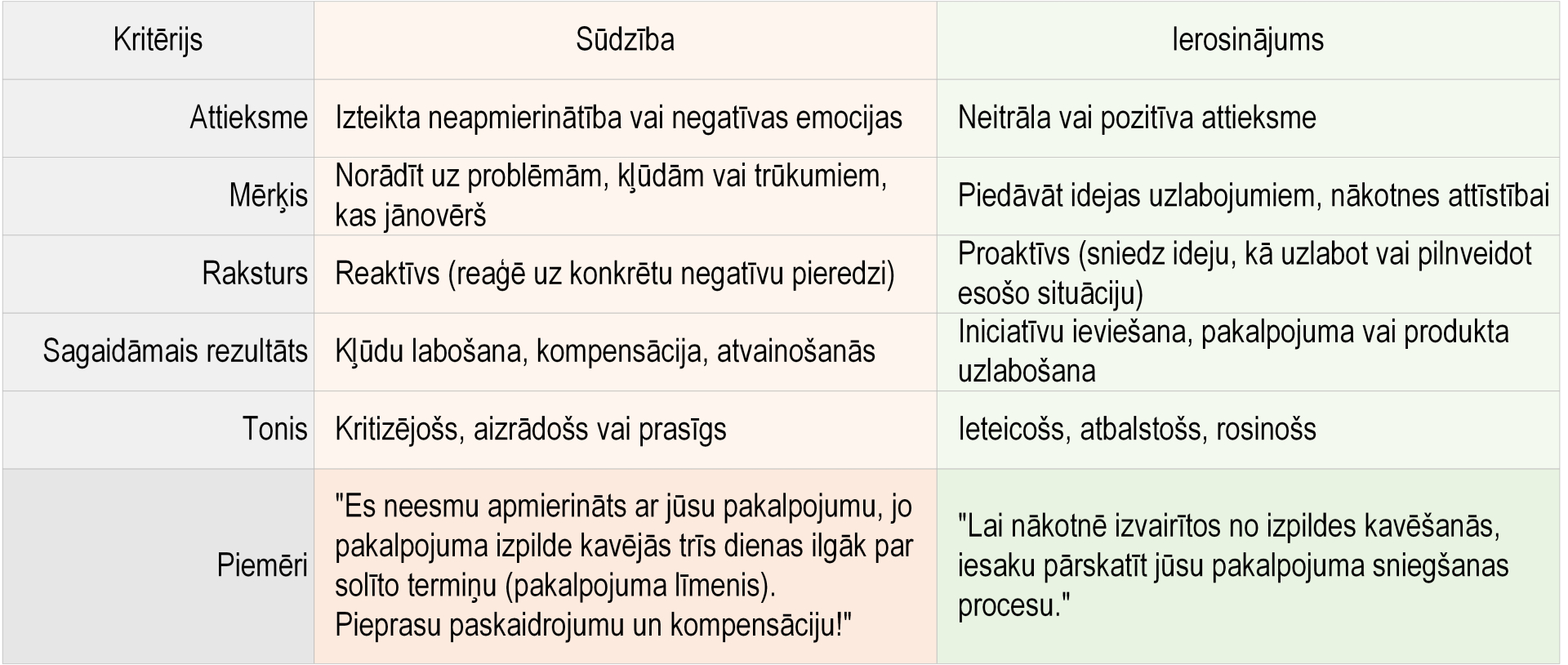 | Kritērijs | Sūdzība | Ierosinājums |
|---|---|---|
| Attieksme | Izteikta neapmierinātība vai negatīvas emocijas | Neitrāla vai pozitīva attieksme |
| Mērķis | Norādīt uz problēmām, kļūdām vai trūkumiem, kas jānovērš | Piedāvāt idejas uzlabojumiem, nākotnes attīstībai |
| Raksturs | Reaktīvs (reaģē uz konkrētu negatīvu pieredzi) | Proaktīvs (sniedz ideju, kā uzlabot vai pilnveidot esošo situāciju) |
| Sagaidāmais rezultāts | Kļūdu labošana, kompensācija, atvainošanās | Iniciatīvu ieviešana, pakalpojuma vai produkta uzlabošana |
| Tonis | Kritizējošs, aizrādošs vai prasīgs | Ieteicošs, atbalstošs, rosinošs |
| Piemēri | "Es neesmu apmierināts ar jūsu pakalpojumu, jo pakalpojuma izpilde kavējās trīs dienas ilgāk par solīto termiņu (pakalpojuma līmenis). Pieprasu paskaidrojumu un kompensāciju!" | "Lai nākotnē izvairītos no izpildes kavēšanās, iesaku pārskatīt jūsu pakalpojuma sniegšanas procesu." |